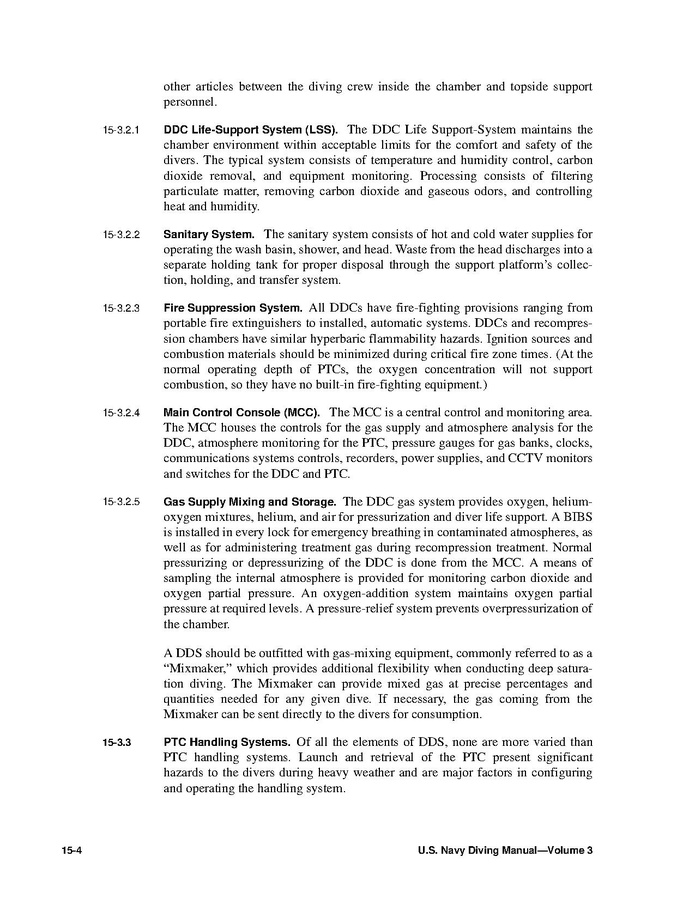 other articles between the diving crew inside the chamber and topside support personnel.

15-3.2.1 **DDC Life-Support System (LSS).** The DDC Life Support-System maintains the chamber environment within acceptable limits for the comfort and safety of the divers. The typical system consists of temperature and humidity control, carbon dioxide removal, and equipment monitoring. Processing consists of filtering particulate matter, removing carbon dioxide and gaseous odors, and controlling heat and humidity.

15-3.2.2 **Sanitary System.** The sanitary system consists of hot and cold water supplies for operating the wash basin, shower, and head. Waste from the head discharges into a separate holding tank for proper disposal through the support platform's collection, holding, and transfer system.

15-3.2.3 **Fire Suppression System.** All DDCs have fire-fighting provisions ranging from portable fire extinguishers to installed, automatic systems. DDCs and recompression chambers have similar hyperbaric flammability hazards. Ignition sources and combustion materials should be minimized during critical fire zone times. (At the normal operating depth of PTCs, the oxygen concentration will not support combustion, so they have no built-in fire-fighting equipment.)

15-3.2.4 **Main Control Console (MCC).** The MCC is a central control and monitoring area. The MCC houses the controls for the gas supply and atmosphere analysis for the DDC, atmosphere monitoring for the PTC, pressure gauges for gas banks, clocks, communications systems controls, recorders, power supplies, and CCTV monitors and switches for the DDC and PTC.

15-3.2.5 **Gas Supply Mixing and Storage.** The DDC gas system provides oxygen, helium-oxygen mixtures, helium, and air for pressurization and diver life support. A BIBS is installed in every lock for emergency breathing in contaminated atmospheres, as well as for administering treatment gas during recompression treatment. Normal pressurizing or depressurizing of the DDC is done from the MCC. A means of sampling the internal atmosphere is provided for monitoring carbon dioxide and oxygen partial pressure. An oxygen-addition system maintains oxygen partial pressure at required levels. A pressure-relief system prevents overpressurization of the chamber.

A DDS should be outfitted with gas-mixing equipment, commonly referred to as a "Mixmaker," which provides additional flexibility when conducting deep saturation diving. The Mixmaker can provide mixed gas at precise percentages and quantities needed for any given dive. If necessary, the gas coming from the Mixmaker can be sent directly to the divers for consumption.

**15-3.3** **PTC Handling Systems.** Of all the elements of DDS, none are more varied than PTC handling systems. Launch and retrieval of the PTC present significant hazards to the divers during heavy weather and are major factors in configuring and operating the handling system.

15-4 U.S. Navy Diving Manual—Volume 3